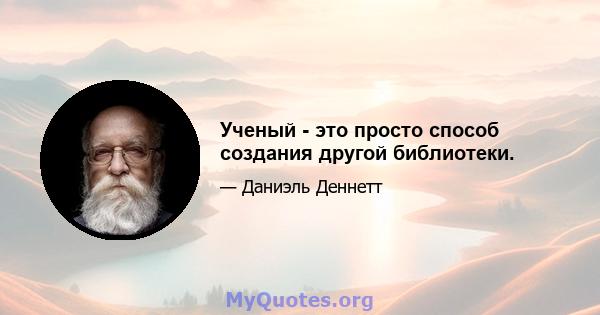 Ученый - это просто способ создания другой библиотеки.

— Даниэль Деннетт

MyQuotes.org